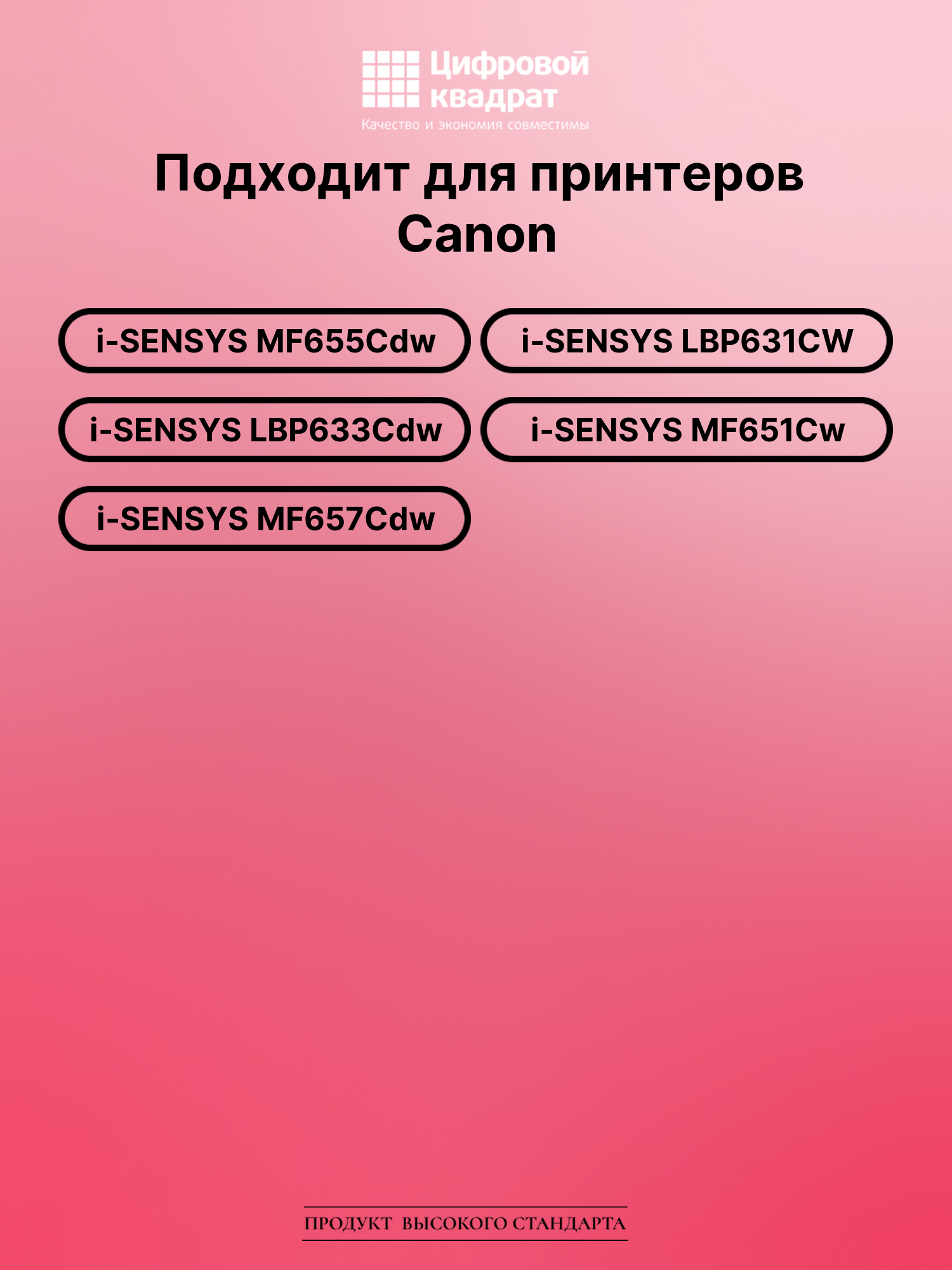 Цифровой квадрат
Качество и экономия совместимы

Подходит для принтеров Canon

i-SENSYS MF655Cdw

i-SENSYS LBP631CW

i-SENSYS LBP633Cdw

i-SENSYS MF651Cw

i-SENSYS MF657Cdw

ПРОДУКТ ВЫСОКОГО СТАНДАРТА